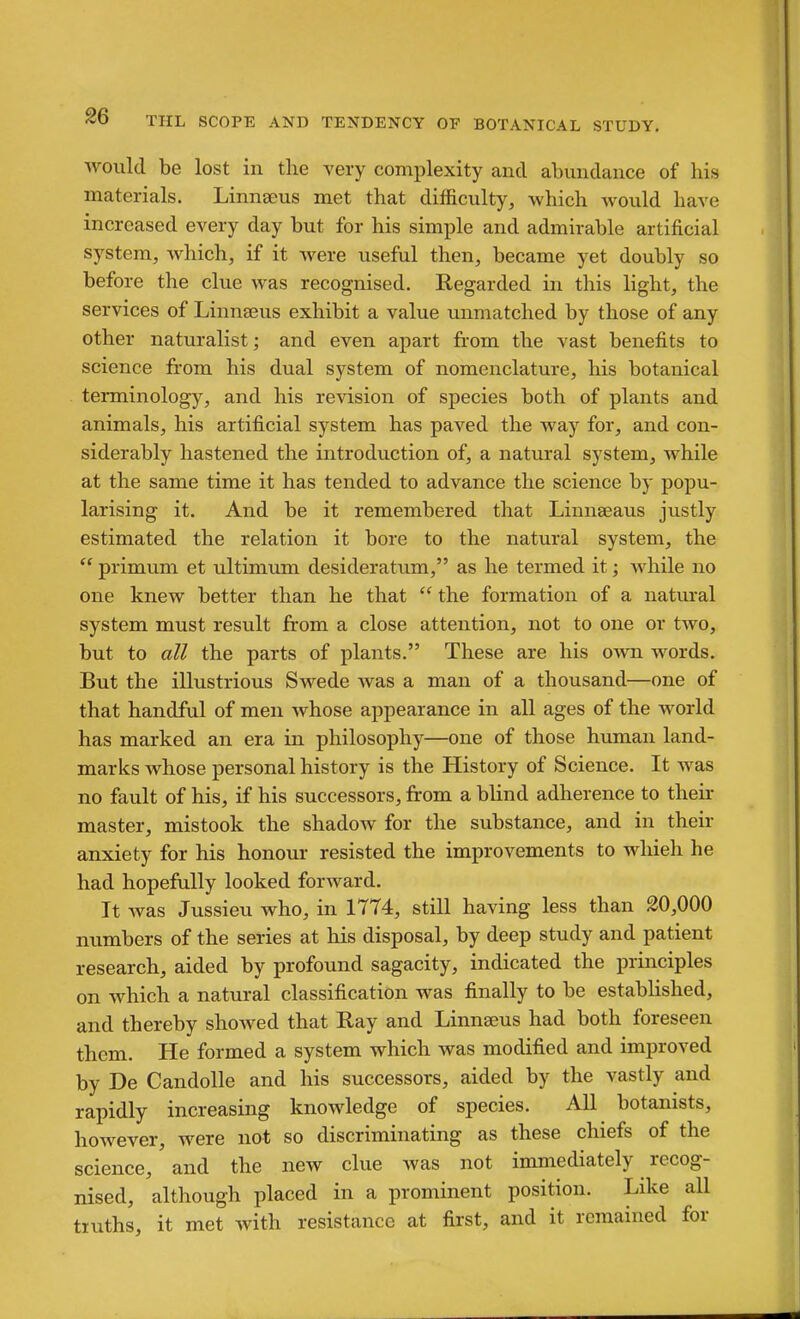 26 THL SCOPE AND TENDENCY OF BOTANICAL STUDY.

would be lost in the very complexity and abundance of his materials. Linnæus met that difficulty, which would have increased every day but for his simple and admirable artificial system, which, if it were useful then, became yet doubly so before the clue was recognised. Regarded in this light, the services of Linnæus exhibit a value unmatched by those of any other naturalist; and even apart from the vast benefits to science from his dual system of nomenclature, his botanical terminology, and his revision of species both of plants and animals, his artificial system has paved the way for, and considerably hastened the introduction of, a natural system, while at the same time it has tended to advance the science by popularising it. And be it remembered that Linnæaus justly estimated the relation it bore to the natural system, the "primum et ultimum desideratum," as he termed it; while no one knew better than he that "the formation of a natural system must result from a close attention, not to one or two, but to all the parts of plants." These are his own words. But the illustrious Swede was a man of a thousand—one of that handful of men whose appearance in all ages of the world has marked an era in philosophy—one of those human landmarks whose personal history is the History of Science. It was no fault of his, if his successors, from a blind adherence to their master, mistook the shadow for the substance, and in their anxiety for his honour resisted the improvements to whieh he had hopefully looked forward.

It was Jussieu who, in 1774, still having less than 20,000 numbers of the series at his disposal, by deep study and patient research, aided by profound sagacity, indicated the principles on which a natural classification was finally to be established, and thereby showed that Ray and Linnæus had both foreseen them. He formed a system which was modified and improved by De Candolle and his successors, aided by the vastly and rapidly increasing knowledge of species. All botanists, however, were not so discriminating as these chiefs of the science, and the new clue was not immediately recognised, although placed in a prominent position. Like all truths, it met with resistance at first, and it remained for